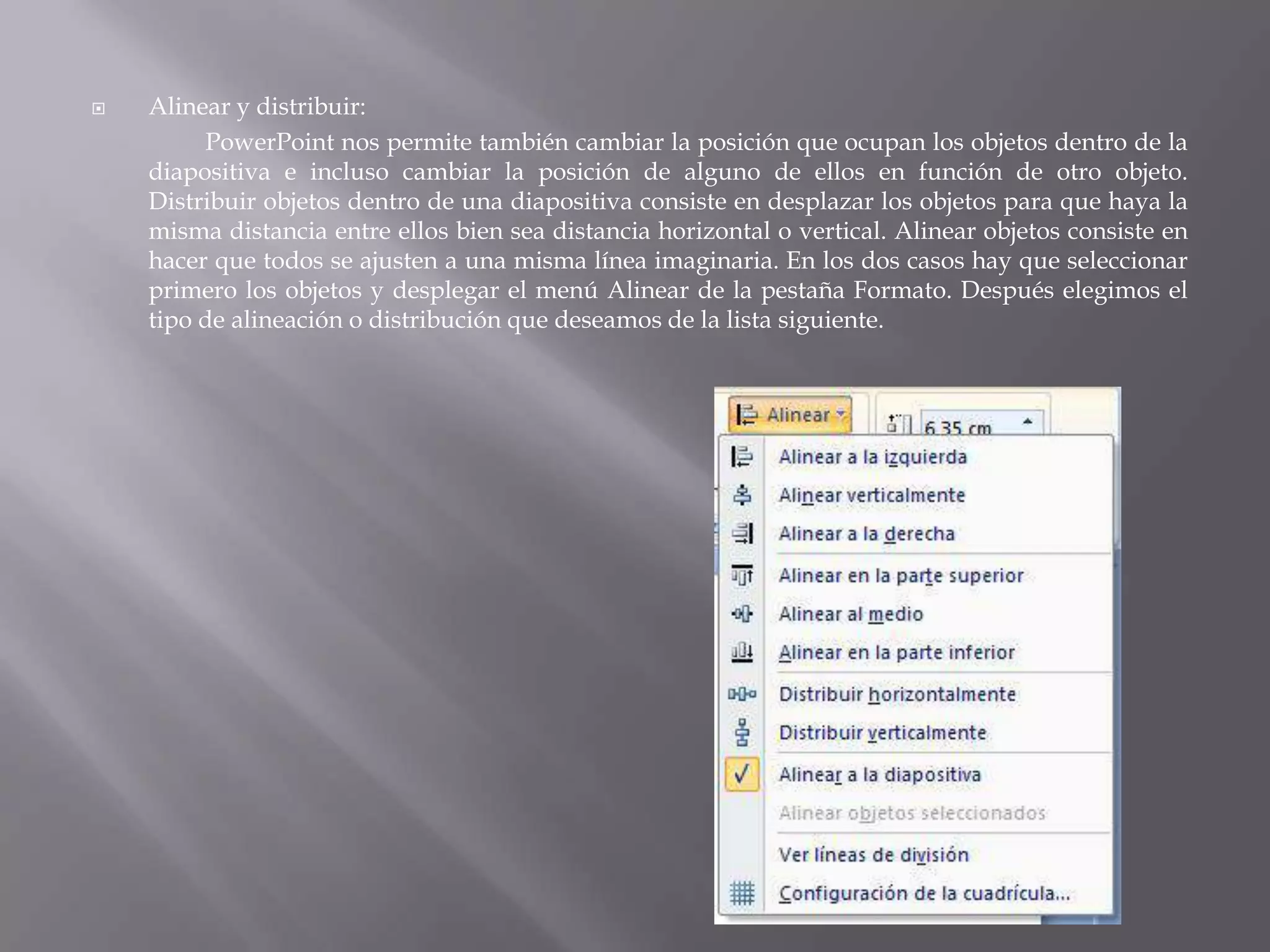 Alinear y distribuir:

PowerPoint nos permite también cambiar la posición que ocupan los objetos dentro de la diapositiva e incluso cambiar la posición de alguno de ellos en función de otro objeto. Distribuir objetos dentro de una diapositiva consiste en desplazar los objetos para que haya la misma distancia entre ellos bien sea distancia horizontal o vertical. Alinear objetos consiste en hacer que todos se ajusten a una misma línea imaginaria. En los dos casos hay que seleccionar primero los objetos y desplegar el menú Alinear de la pestaña Formato. Después elegimos el tipo de alineación o distribución que deseamos de la lista siguiente.

Alinear
6,35 cm
Alinear a la izquierda
Alinear verticalmente
Alinear a la derecha
Alinear en la parte superior
Alinear al medio
Alinear en la parte inferior
Distribuir horizontalmente
Distribuir verticalmente
Alinear a la diapositiva
Alinear objetos seleccionados
Ver líneas de división
Configuración de la cuadrícula...